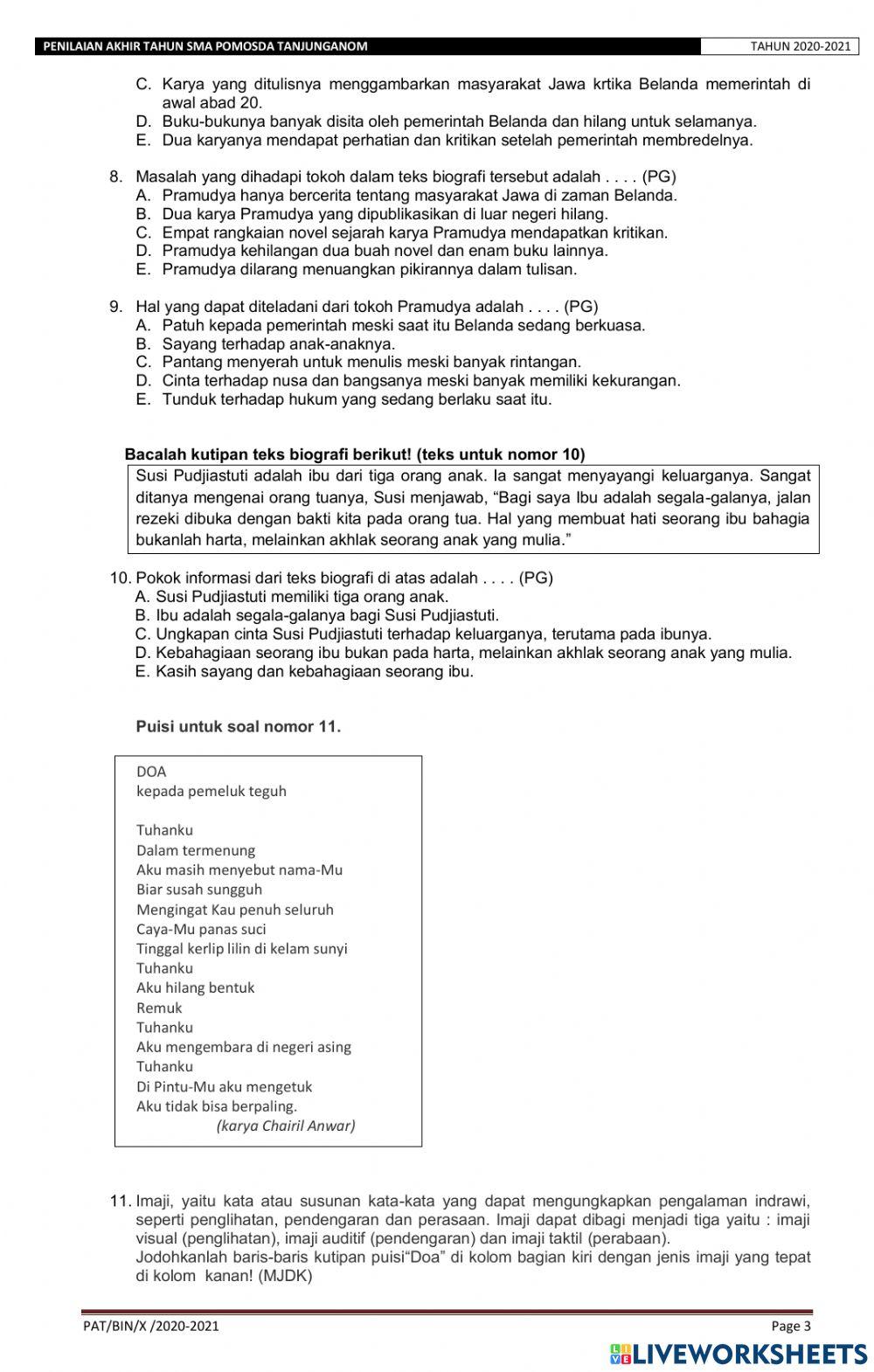 PENILAIAN AKHIR TAHUN SMA POMOSDA TANJUNGANOM TAHUN 2020-2021

C. Karya yang ditulisnya menggambarkan masyarakat Jawa krtika Belanda memerintah di awal abad 20.
D. Buku-bukunya banyak disita oleh pemerintah Belanda dan hilang untuk selamanya.
E. Dua karyanya mendapat perhatian dan kritikan setelah pemerintah membredelnya.

8. Masalah yang dihadapi tokoh dalam teks biografi tersebut adalah . . . . (PG)
A. Pramudya hanya bercerita tentang masyarakat Jawa di zaman Belanda.
B. Dua karya Pramudya yang dipublikasikan di luar negeri hilang.
C. Empat rangkaian novel sejarah karya Pramudya mendapatkan kritikan.
D. Pramudya kehilangan dua buah novel dan enam buku lainnya.
E. Pramudya dilarang menuangkan pikirannya dalam tulisan.

9. Hal yang dapat diteladani dari tokoh Pramudya adalah . . . . (PG)
A. Patuh kepada pemerintah meski saat itu Belanda sedang berkuasa.
B. Sayang terhadap anak-anaknya.
C. Pantang menyerah untuk menulis meski banyak rintangan.
D. Cinta terhadap nusa dan bangsanya meski banyak memiliki kekurangan.
E. Tunduk terhadap hukum yang sedang berlaku saat itu.

Bacalah kutipan teks biografi berikut! (teks untuk nomor 10)

Susi Pudjiastuti adalah ibu dari tiga orang anak. Ia sangat menyayangi keluarganya. Sangat ditanya mengenai orang tuanya, Susi menjawab, “Bagi saya Ibu adalah segala-galanya, jalan rezeki dibuka dengan bakti kita pada orang tua. Hal yang membuat hati seorang ibu bahagia bukanlah harta, melainkan akhlak seorang anak yang mulia.”

10. Pokok informasi dari teks biografi di atas adalah . . . . (PG)
A. Susi Pudjiastuti memiliki tiga orang anak.
B. Ibu adalah segala-galanya bagi Susi Pudjiastuti.
C. Ungkapan cinta Susi Pudjiastuti terhadap keluarganya, terutama pada ibunya.
D. Kebahagiaan seorang ibu bukan pada harta, melainkan akhlak seorang anak yang mulia.
E. Kasih sayang dan kebahagiaan seorang ibu.

Puisi untuk soal nomor 11.

DOA
kepada pemeluk teguh

Tuhanku
Dalam termenung
Aku masih menyebut nama-Mu
Biar susah sungguh
Mengingat Kau penuh seluruh
Caya-Mu panas suci
Tinggal kerlip lilin di kelam sunyi
Tuhanku
Aku hilang bentuk
Remuk
Tuhanku
Aku mengembara di negeri asing
Tuhanku
Di Pintu-Mu aku mengetuk
Aku tidak bisa berpaling.
(karya Chairil Anwar)

11. Imaji, yaitu kata atau susunan kata-kata yang dapat mengungkapkan pengalaman indrawi, seperti penglihatan, pendengaran dan perasaan. Imaji dapat dibagi menjadi tiga yaitu : imaji visual (penglihatan), imaji auditif (pendengaran) dan imaji taktil (perabaan).
Jodohkanlah baris-baris kutipan puisi“Doa” di kolom bagian kiri dengan jenis imaji yang tepat di kolom kanan! (MJDK)

PAT/BIN/X /2020-2021 Page 3
LIVEWORKSHEETS